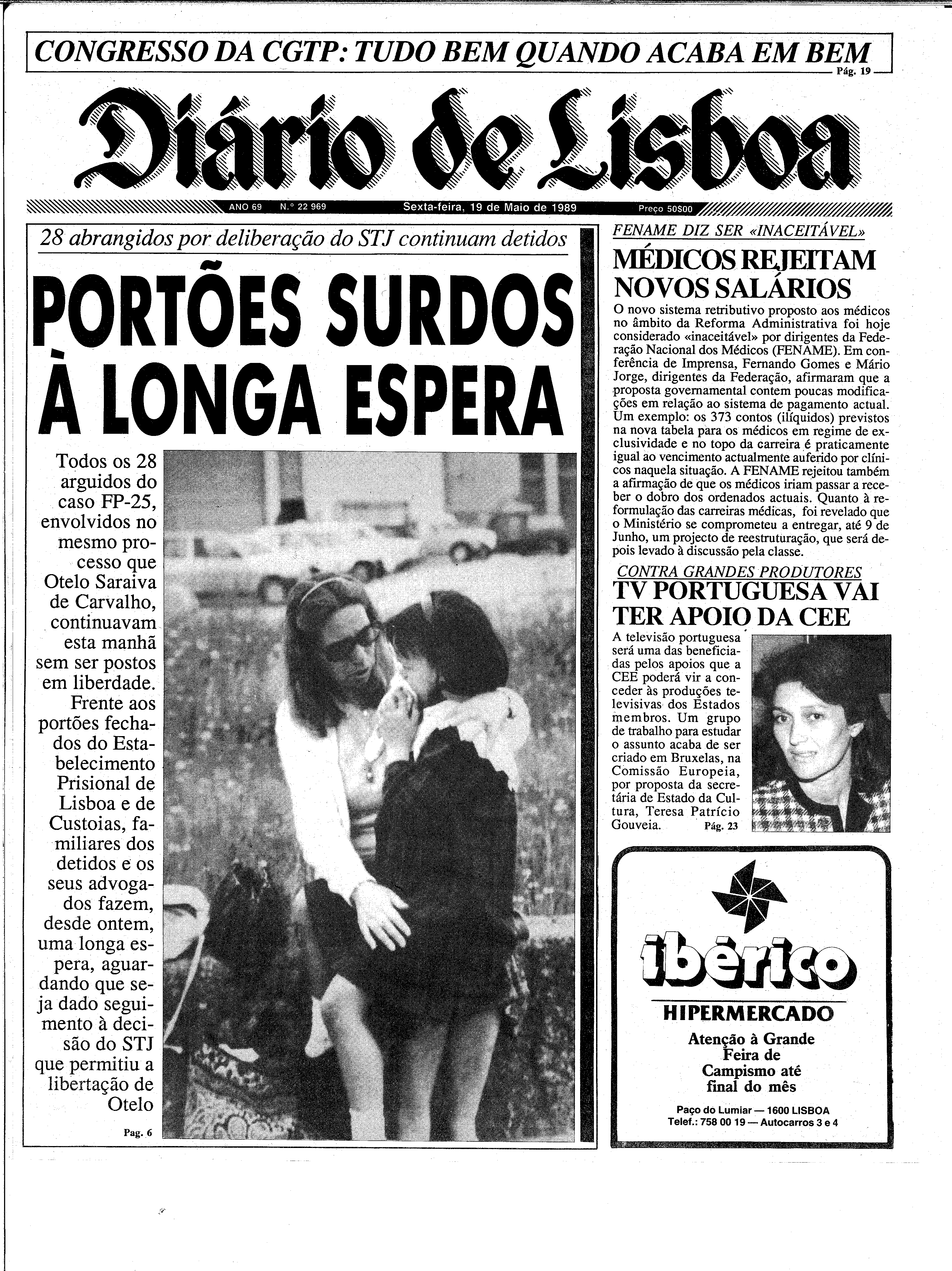 CONGRESSO DA CGTP: TUDO BEM QUANDO ACABA EM BEM
Pág. 19

Diário de Lisboa

ANO 69 N.º 22 969 Sexta-feira, 19 de Maio de 1989 Preço 50$00

28 abrangidos por deliberação do STJ continuam detidos

PORTÕES SURDOS À LONGA ESPERA

Todos os 28 arguidos do caso FP-25, envolvidos no mesmo processo que Otelo Saraiva de Carvalho, continuavam esta manhã sem ser postos em liberdade. Frente aos portões fechados do Estabelecimento Prisional de Lisboa e de Custoias, familiares dos detidos e os seus advogados fazem, desde ontem, uma longa espera, aguardando que seja dado seguimento à decisão do STJ que permitiu a libertação de Otelo

Pag. 6

FENAME DIZ SER «INACEITÁVEL»

MÉDICOS REJEITAM NOVOS SALÁRIOS

O novo sistema retributivo proposto aos médicos no âmbito da Reforma Administrativa foi hoje considerado «inaceitável» por dirigentes da Federação Nacional dos Médicos (FENAME). Em conferência de Imprensa, Fernando Gomes e Mário Jorge, dirigentes da Federação, afirmaram que a proposta governamental contem poucas modificações em relação ao sistema de pagamento actual. Um exemplo: os 373 contos (ilíquidos) previstos na nova tabela para os médicos em regime de exclusividade e no topo da carreira é praticamente igual ao vencimento actualmente auferido por clínicos naquela situação. A FENAME rejeitou também a afirmação de que os médicos iriam passar a receber o dobro dos ordenados actuais. Quanto à reformulação das carreiras médicas, foi revelado que o Ministério se comprometeu a entregar, até 9 de Junho, um projecto de reestruturação, que será depois levado à discussão pela classe.

CONTRA GRANDES PRODUTORES

TV PORTUGUESA VAI TER APOIO DA CEE

A televisão portuguesa será uma das beneficiadas pelos apoios que a CEE poderá vir a conceder às produções televisivas dos Estados membros. Um grupo de trabalho para estudar o assunto acaba de ser criado em Bruxelas, na Comissão Europeia, por proposta da secretária de Estado da Cultura, Teresa Patrício Gouveia. Pág. 23

ibérico
HIPERMERCADO
Atenção à Grande Feira de Campismo até final do mês
Paço do Lumiar — 1600 LISBOA
Telef.: 758 00 19 — Autocarros 3 e 4